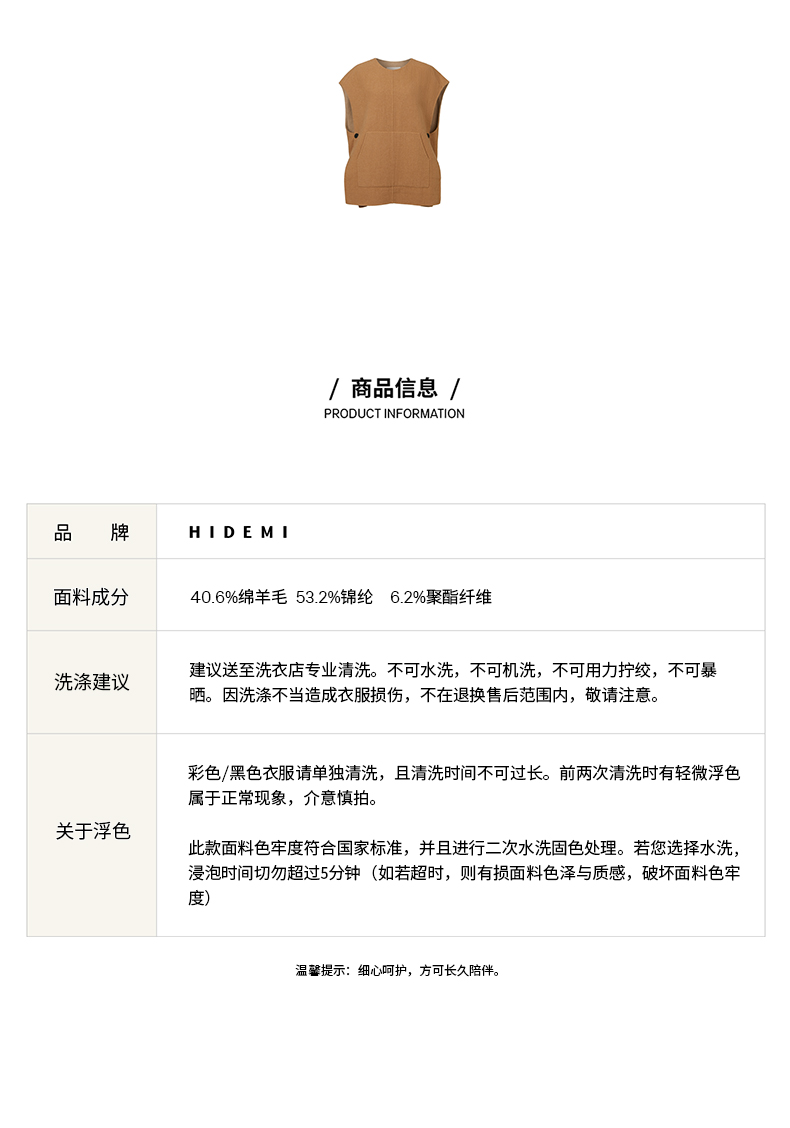 / 商品信息 /
PRODUCT INFORMATION

| 品　　牌 | HIDEMI |
|---|---|
| 面料成分 | 40.6%绵羊毛 53.2%锦纶　6.2%聚酯纤维 |
| 洗涤建议 | 建议送至洗衣店专业清洗。不可水洗，不可机洗，不可用力拧绞，不可暴晒。因洗涤不当造成衣服损伤，不在退换售后范围内，敬请注意。 |
| 关于浮色 | 彩色/黑色衣服请单独清洗，且清洗时间不可过长。前两次清洗时有轻微浮色属于正常现象，介意慎拍。<br><br>此款面料色牢度符合国家标准，并且进行二次水洗固色处理。若您选择水洗，浸泡时间切勿超过5分钟（如若超时，则有损面料色泽与质感，破坏面料色牢度） |

温馨提示：细心呵护，方可长久陪伴。